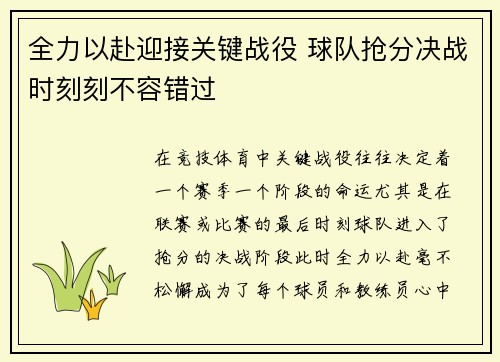 全力以赴迎接关键战役 球队抢分决战时刻刻不容错过

在竞技体育中关键战役往往决定着一个赛季一个阶段的命运尤其是在联赛或比赛的最后时刻球队进入了抢分的决战阶段此时全力以赴毫不松懈成为了每个球员和教练员心中